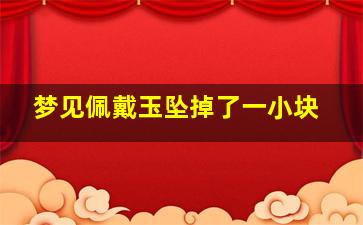 梦见佩戴玉坠掉了一小块